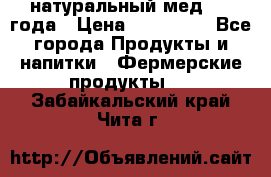 натуральный мед года Цена Все города Продукты и напитки Фермерские продукты

Забайкальский край Чита г

http://Объявлений.сайт